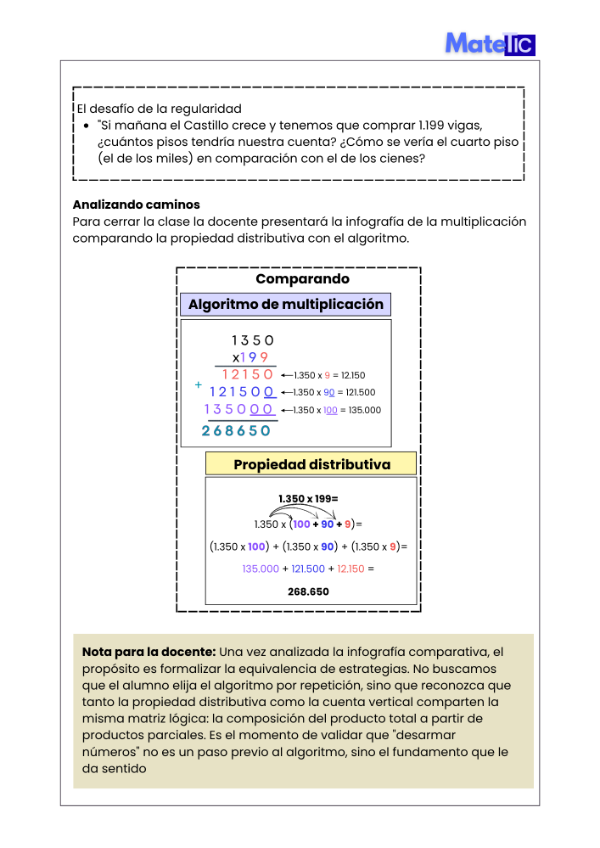 MateTIC

El desafío de la regularidad

• "Si mañana el Castillo crece y tenemos que comprar 1.199 vigas, ¿cuántos pisos tendría nuestra cuenta? ¿Cómo se vería el cuarto piso (el de los miles) en comparación con el de los cienes?

Analizando caminos

Para cerrar la clase la docente presentará la infografía de la multiplicación comparando la propiedad distributiva con el algoritmo.

Comparando

Algoritmo de multiplicación

1350
x199
12150 ←1.350 x 9 = 12.150
+ 121500 ←1.350 x 90 = 121.500
135000 ←1.350 x 100 = 135.000
268650

Propiedad distributiva

1.350 x 199=
1.350 x (100 + 90 + 9)=
(1.350 x 100) + (1.350 x 90) + (1.350 x 9)=
135.000 + 121.500 + 12.150 =
268.650

Nota para la docente: Una vez analizada la infografía comparativa, el propósito es formalizar la equivalencia de estrategias. No buscamos que el alumno elija el algoritmo por repetición, sino que reconozca que tanto la propiedad distributiva como la cuenta vertical comparten la misma matriz lógica: la composición del producto total a partir de productos parciales. Es el momento de validar que "desarmar números" no es un paso previo al algoritmo, sino el fundamento que le da sentido